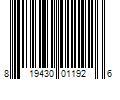 8 19430 01192 6